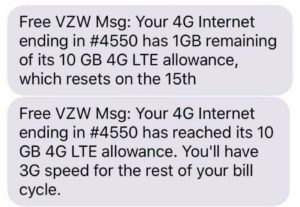 Free VZW Msg: Your 4G Internet ending in #4550 has 1GB remaining of its 10 GB 4G LTE allowance, which resets on the 15th

Free VZW Msg: Your 4G Internet ending in #4550 has reached its 10 GB 4G LTE allowance. You'll have 3G speed for the rest of your bill cycle.